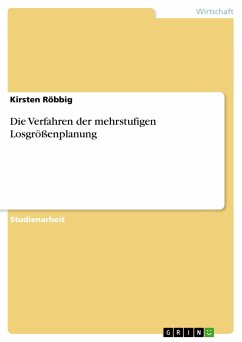 Wirtschaft

Kirsten Röbbig

Die Verfahren der mehrstufigen Losgrößenplanung

Studienarbeit

GRIN